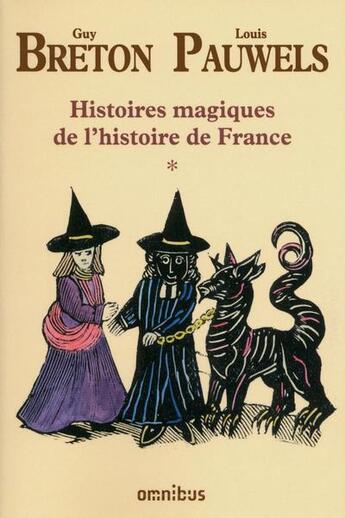 Guy
BRETON

Louis
PAUWELS

Histoires magiques de l'histoire de France

*

omnibus